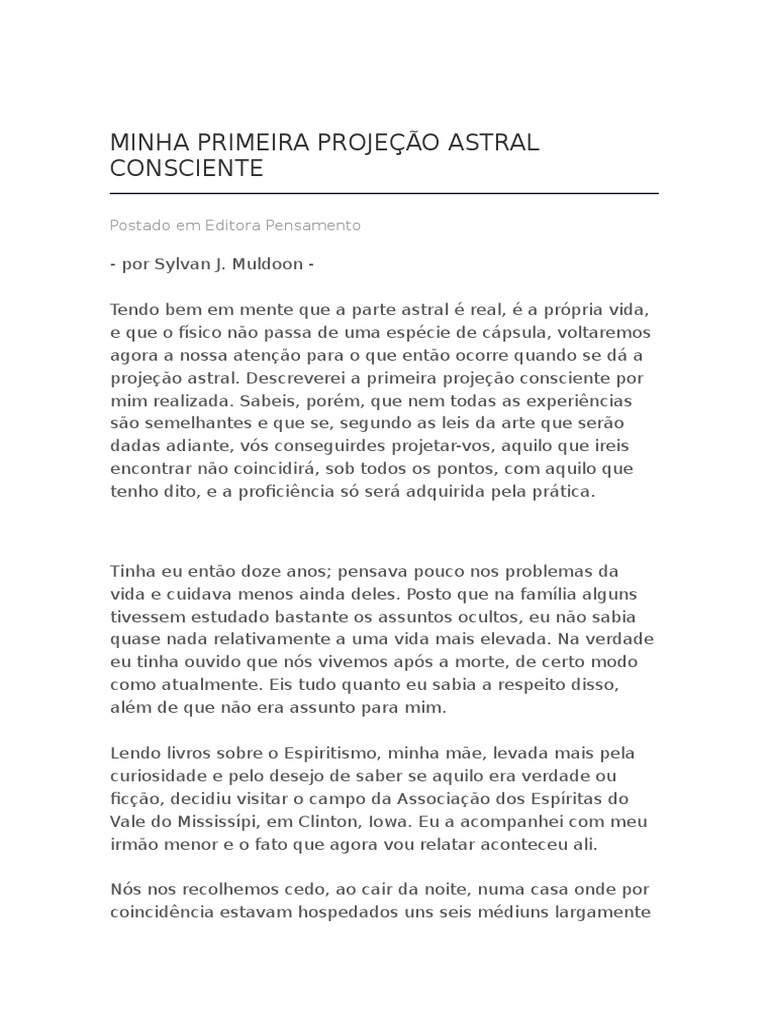 MINHA PRIMEIRA PROJEÇÃO ASTRAL CONSCIENTE

Postado em Editora Pensamento

- por Sylvan J. Muldoon -

Tendo bem em mente que a parte astral é real, é a própria vida, e que o físico não passa de uma espécie de cápsula, voltaremos agora a nossa atenção para o que então ocorre quando se dá a projeção astral. Descreverei a primeira projeção consciente por mim realizada. Sabeis, porém, que nem todas as experiências são semelhantes e que se, segundo as leis da arte que serão dadas adiante, vós conseguirdes projetar-vos, aquilo que ireis encontrar não coincidirá, sob todos os pontos, com aquilo que tenho dito, e a proficiência só será adquirida pela prática.

Tinha eu então doze anos; pensava pouco nos problemas da vida e cuidava menos ainda deles. Posto que na família alguns tivessem estudado bastante os assuntos ocultos, eu não sabia quase nada relativamente a uma vida mais elevada. Na verdade eu tinha ouvido que nós vivemos após a morte, de certo modo como atualmente. Eis tudo quanto eu sabia a respeito disso, além de que não era assunto para mim.

Lendo livros sobre o Espiritismo, minha mãe, levada mais pela curiosidade e pelo desejo de saber se aquilo era verdade ou ficção, decidiu visitar o campo da Associação dos Espíritas do Vale do Mississípi, em Clinton, Iowa. Eu a acompanhei com meu irmão menor e o fato que agora vou relatar aconteceu ali.

Nós nos recolhemos cedo, ao cair da noite, numa casa onde por coincidência estavam hospedados uns seis médiuns largamente